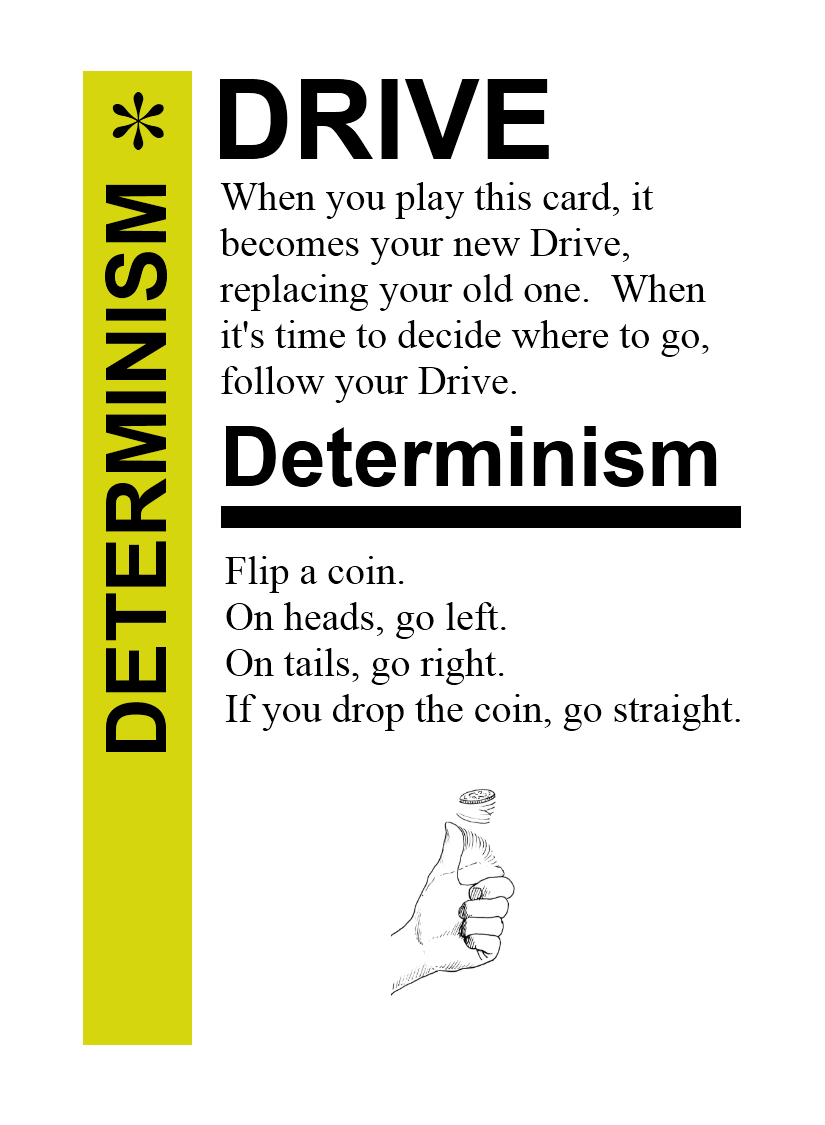 DETERMINISM *

DRIVE

When you play this card, it becomes your new Drive, replacing your old one. When it's time to decide where to go, follow your Drive.

Determinism

Flip a coin.
On heads, go left.
On tails, go right.
If you drop the coin, go straight.